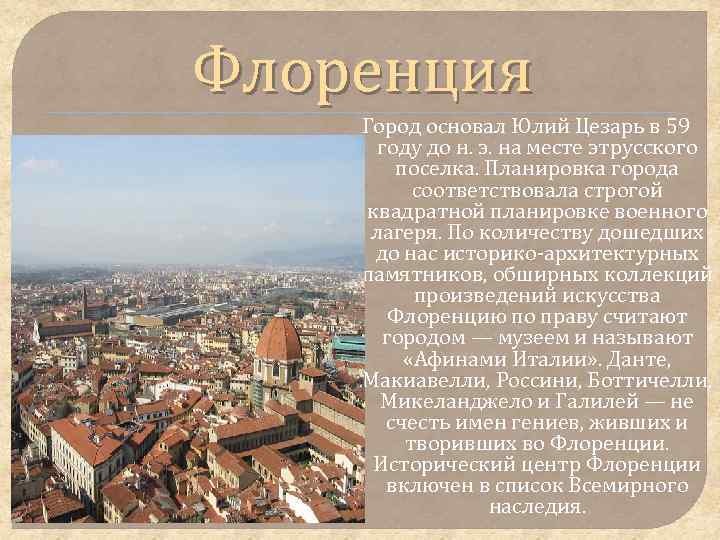 Флоренция

Город основал Юлий Цезарь в 59 году до н. э. на месте этрусского поселка. Планировка города соответствовала строгой квадратной планировке военного лагеря. По количеству дошедших до нас историко-архитектурных памятников, обширных коллекций произведений искусства Флоренцию по праву считают городом — музеем и называют «Афинами Италии». Данте, Макиавелли, Россини, Боттичелли, Микеланджело и Галилей — не счесть имен гениев, живших и творивших во Флоренции. Исторический центр Флоренции включен в список Всемирного наследия.